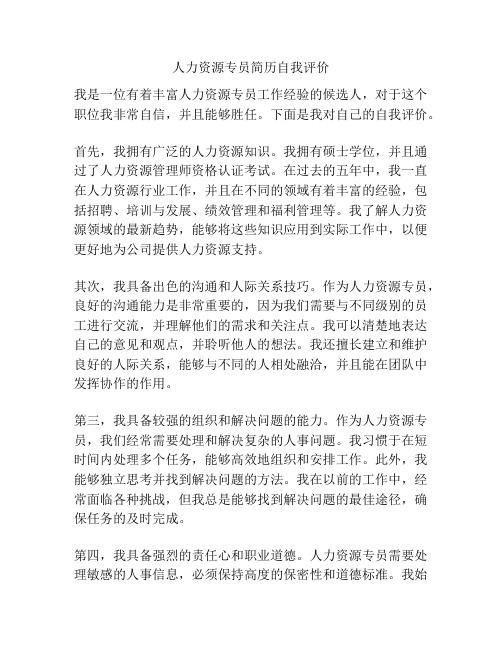 人力资源专员简历自我评价

我是一位有着丰富人力资源专员工作经验的候选人，对于这个职位我非常自信，并且能够胜任。下面是我对自己的自我评价。

首先，我拥有广泛的人力资源知识。我拥有硕士学位，并且通过了人力资源管理师资格认证考试。在过去的五年中，我一直在人力资源行业工作，并且在不同的领域有着丰富的经验，包括招聘、培训与发展、绩效管理和福利管理等。我了解人力资源领域的最新趋势，能够将这些知识应用到实际工作中，以便更好地为公司提供人力资源支持。

其次，我具备出色的沟通和人际关系技巧。作为人力资源专员，良好的沟通能力是非常重要的，因为我们需要与不同级别的员工进行交流，并理解他们的需求和关注点。我可以清楚地表达自己的意见和观点，并聆听他人的想法。我还擅长建立和维护良好的人际关系，能够与不同的人相处融洽，并且能在团队中发挥协作的作用。

第三，我具备较强的组织和解决问题的能力。作为人力资源专员，我们经常需要处理和解决复杂的人事问题。我习惯于在短时间内处理多个任务，能够高效地组织和安排工作。此外，我能够独立思考并找到解决问题的方法。我在以前的工作中，经常面临各种挑战，但我总是能够找到解决问题的最佳途径，确保任务的及时完成。

第四，我具备强烈的责任心和职业道德。人力资源专员需要处理敏感的人事信息，必须保持高度的保密性和道德标准。我始